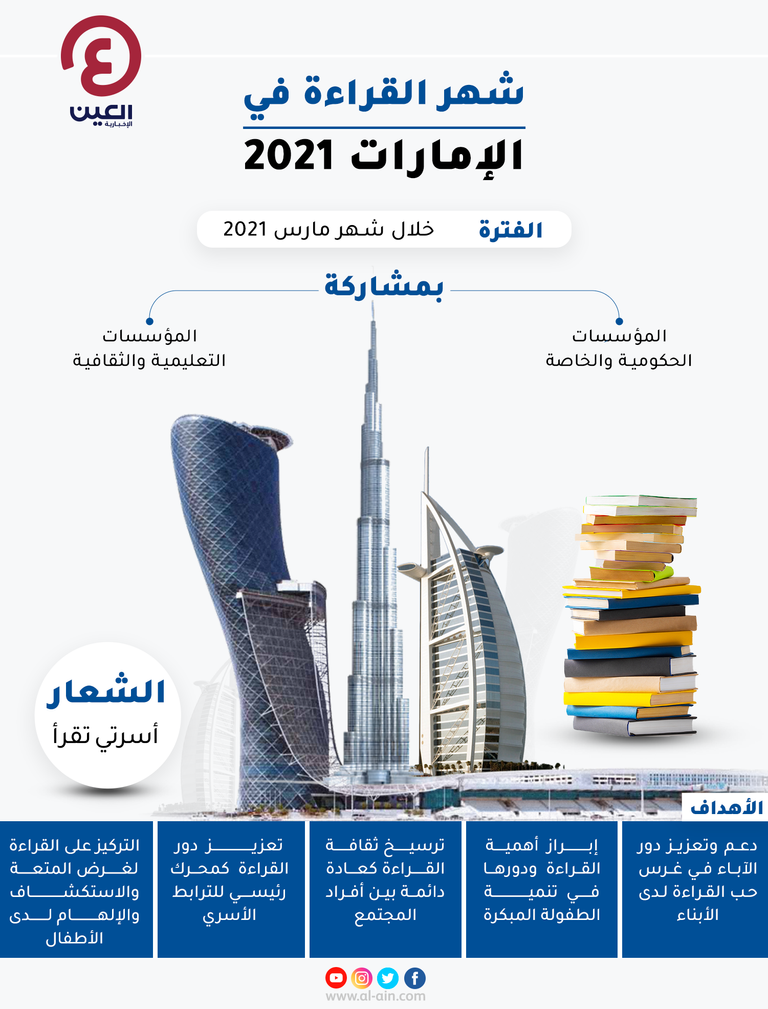 العين الإخبارية

شهر القراءة في الإمارات 2021

الفترة خلال شهر مارس 2021

بمشاركة

المؤسسات الحكومية والخاصة

المؤسسات التعليمية والثقافية

الشعار
أسرتي تقرأ

الأهداف

دعم وتعزيز دور الآباء في غرس حب القراءة لدى الأبناء

إبراز أهمية القراءة ودورها في تنمية الطفولة المبكرة

ترسيخ ثقافة القراءة كعادة دائمة بين أفراد المجتمع

تعزيز دور القراءة كمحرك رئيسي للترابط الأسري

التركيز على القراءة لغرض المتعة والاستكشاف والإلهام لدى الأطفال

www.al-ain.com